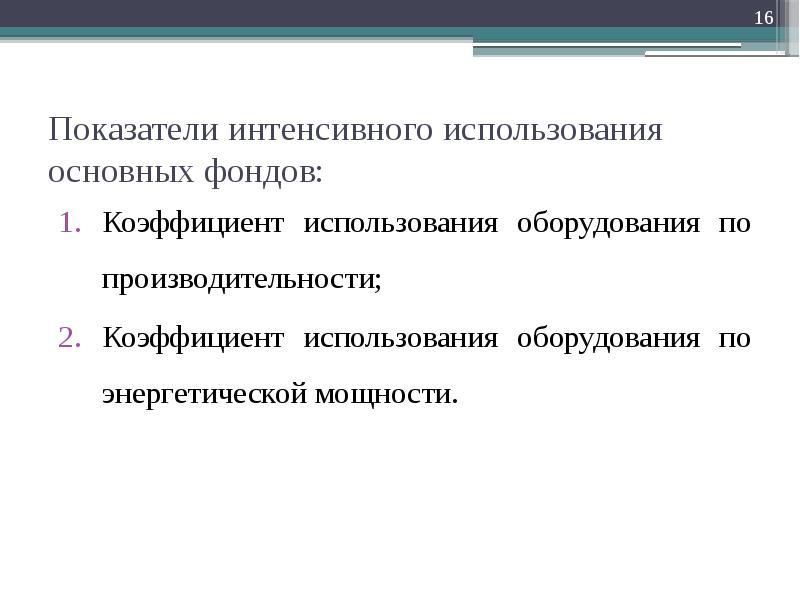 16

Показатели интенсивного использования основных фондов:

1. Коэффициент использования оборудования по производительности;
2. Коэффициент использования оборудования по энергетической мощности.